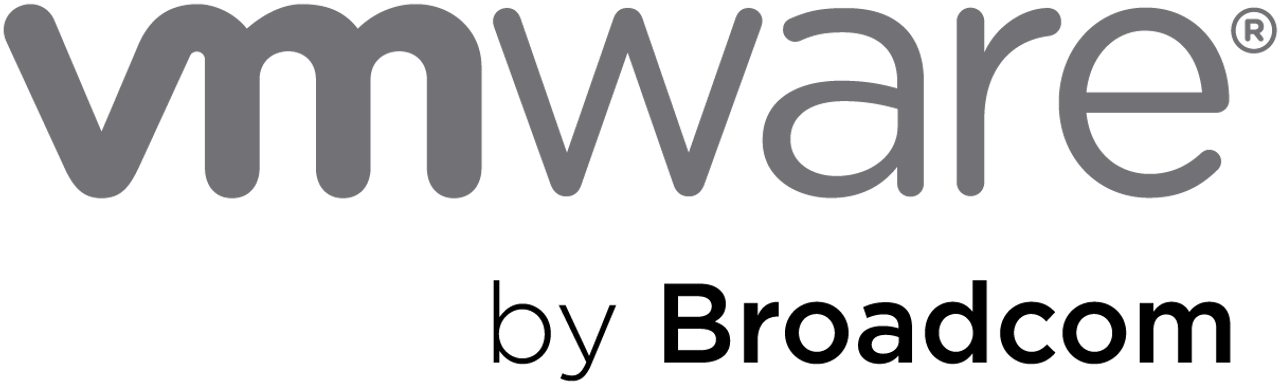 vmware®

by Broadcom